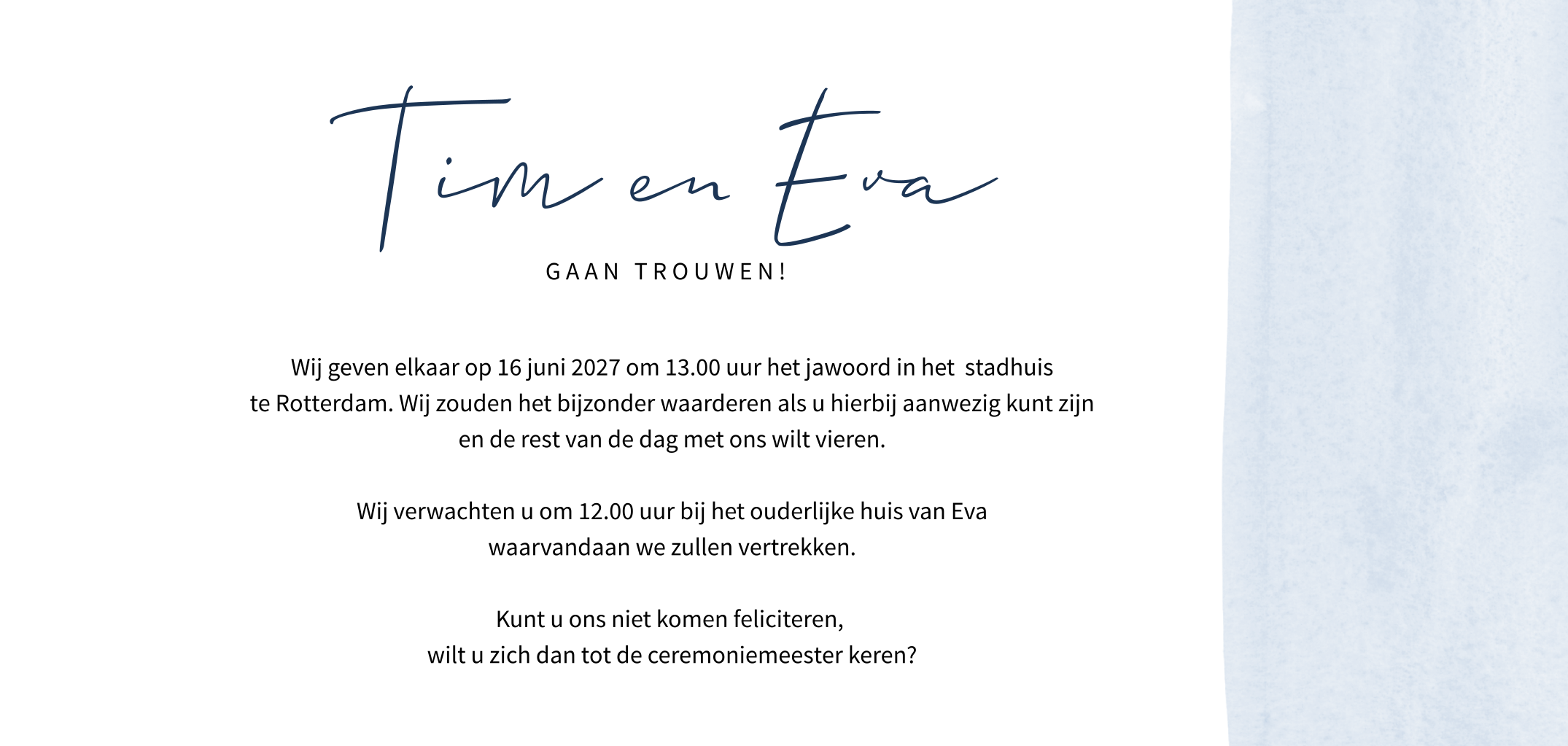 Tim en Eva

GAAN TROUWEN!

Wij geven elkaar op 16 juni 2027 om 13.00 uur het jawoord in het stadhuis te Rotterdam. Wij zouden het bijzonder waarderen als u hierbij aanwezig kunt zijn en de rest van de dag met ons wilt vieren.

Wij verwachten u om 12.00 uur bij het ouderlijke huis van Eva waarvandaan we zullen vertrekken.

Kunt u ons niet komen feliciteren, wilt u zich dan tot de ceremoniemeester keren?